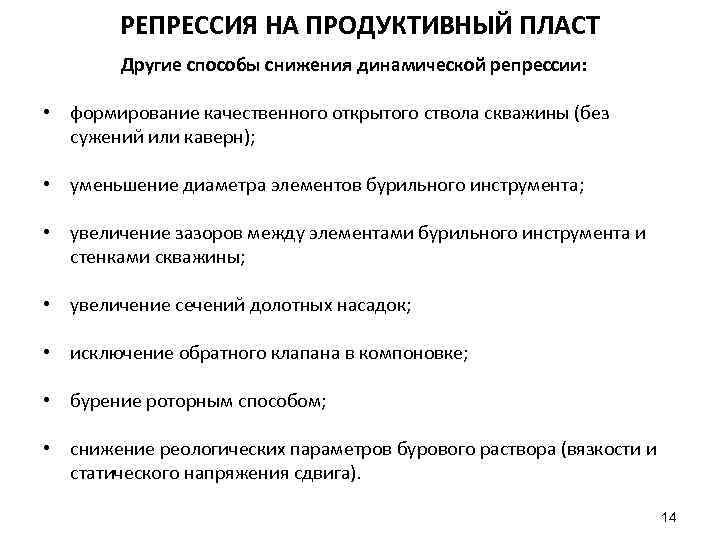 РЕПРЕССИЯ НА ПРОДУКТИВНЫЙ ПЛАСТ

Другие способы снижения динамической репрессии:

• формирование качественного открытого ствола скважины (без сужений или каверн);

• уменьшение диаметра элементов бурильного инструмента;

• увеличение зазоров между элементами бурильного инструмента и стенками скважины;

• увеличение сечений долотных насадок;

• исключение обратного клапана в компоновке;

• бурение роторным способом;

• снижение реологических параметров бурового раствора (вязкости и статического напряжения сдвига).

14